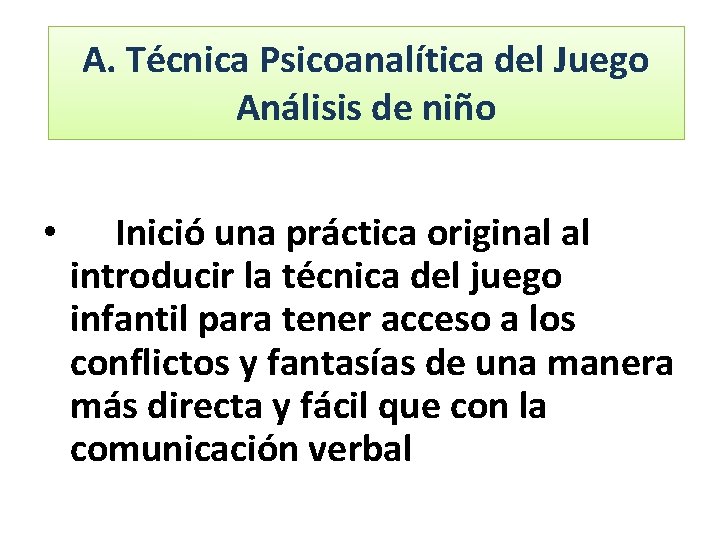 A. Técnica Psicoanalítica del Juego
Análisis de niño

• Inició una práctica original al introducir la técnica del juego infantil para tener acceso a los conflictos y fantasías de una manera más directa y fácil que con la comunicación verbal